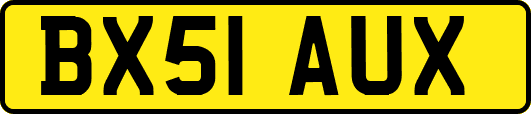 BX51 AUX